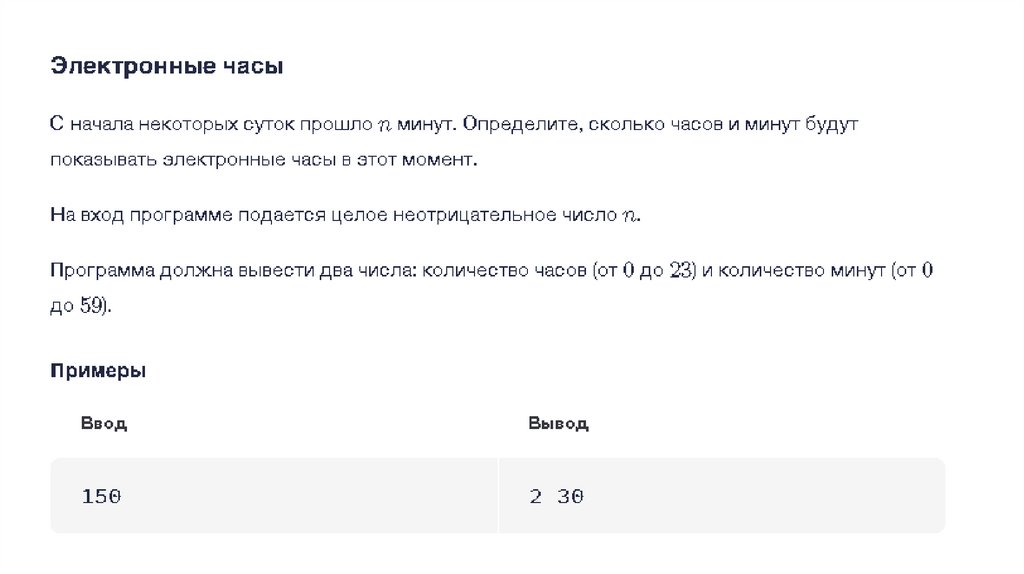 Электронные часы

С начала некоторых суток прошло $n$ минут. Определите, сколько часов и минут будут показывать электронные часы в этот момент.

На вход программе подается целое неотрицательное число $n$.

Программа должна вывести два числа: количество часов (от $0$ до $23$) и количество минут (от $0$ до $59$).

Примеры

| Ввод | Вывод |
|---|---|
| 150 | 2 30 |